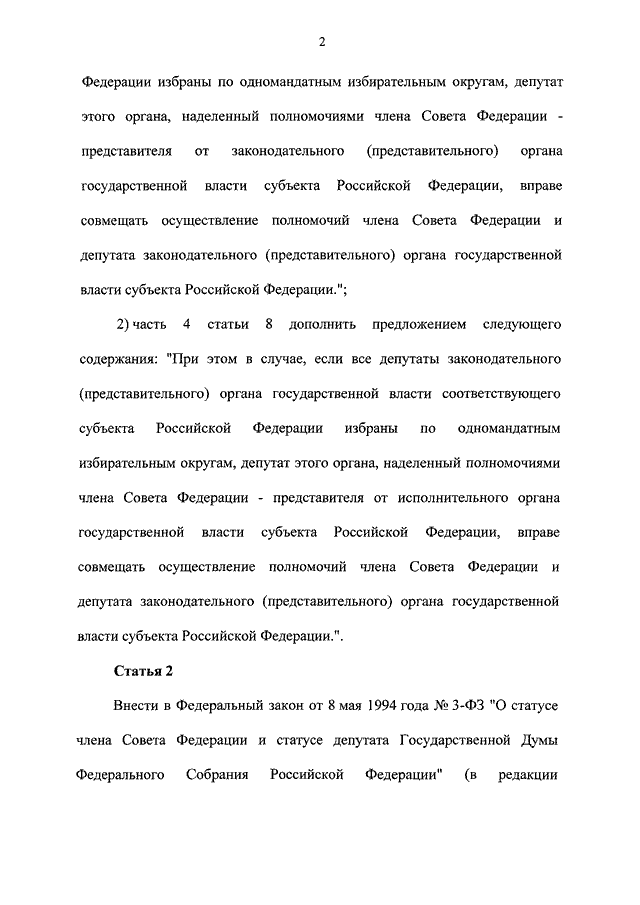 2

Федерации избраны по одномандатным избирательным округам, депутат этого органа, наделенный полномочиями члена Совета Федерации - представителя от законодательного (представительного) органа государственной власти субъекта Российской Федерации, вправе совмещать осуществление полномочий члена Совета Федерации и депутата законодательного (представительного) органа государственной власти субъекта Российской Федерации.";

2) часть 4 статьи 8 дополнить предложением следующего содержания: "При этом в случае, если все депутаты законодательного (представительного) органа государственной власти соответствующего субъекта Российской Федерации избраны по одномандатным избирательным округам, депутат этого органа, наделенный полномочиями члена Совета Федерации - представителя от исполнительного органа государственной власти субъекта Российской Федерации, вправе совмещать осуществление полномочий члена Совета Федерации и депутата законодательного (представительного) органа государственной власти субъекта Российской Федерации.".

Статья 2

Внести в Федеральный закон от 8 мая 1994 года № 3-ФЗ "О статусе члена Совета Федерации и статусе депутата Государственной Думы Федерального Собрания Российской Федерации" (в редакции